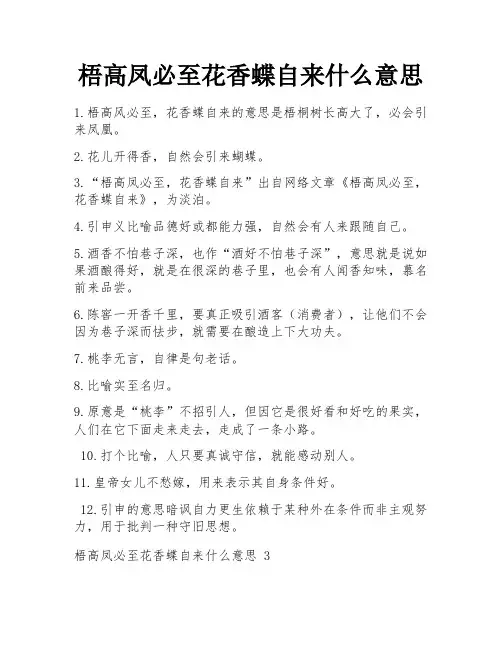 梧高凤必至花香蝶自来什么意思

1. 梧高凤必至，花香蝶自来的意思是梧桐树长高大了，必会引来凤凰。

2. 花儿开得香，自然会引来蝴蝶。

3. “梧高凤必至，花香蝶自来”出自网络文章《梧高凤必至，花香蝶自来》，为淡泊。

4. 引申义比喻品德好或都能力强，自然会有人来跟随自己。

5. 酒香不怕巷子深，也作“酒好不怕巷子深”，意思就是说如果酒酿得好，就是在很深的巷子里，也会有人闻香知味，慕名前来品尝。

6. 陈窖一开香千里，要真正吸引酒客（消费者），让他们不会因为巷子深而怯步，就需要在酿造上下大功夫。

7. 桃李无言，自律是句老话。

8. 比喻实至名归。

9. 原意是“桃李”不招引人，但因它是很好看和好吃的果实，人们在它下面走来走去，走成了一条小路。

10. 打个比喻，人只要真诚守信，就能感动别人。

11. 皇帝女儿不愁嫁，用来表示其自身条件好。

12. 引申的意思暗讽自力更生依赖于某种外在条件而非主观努力，用于批判一种守旧思想。

梧高凤必至花香蝶自来什么意思 3